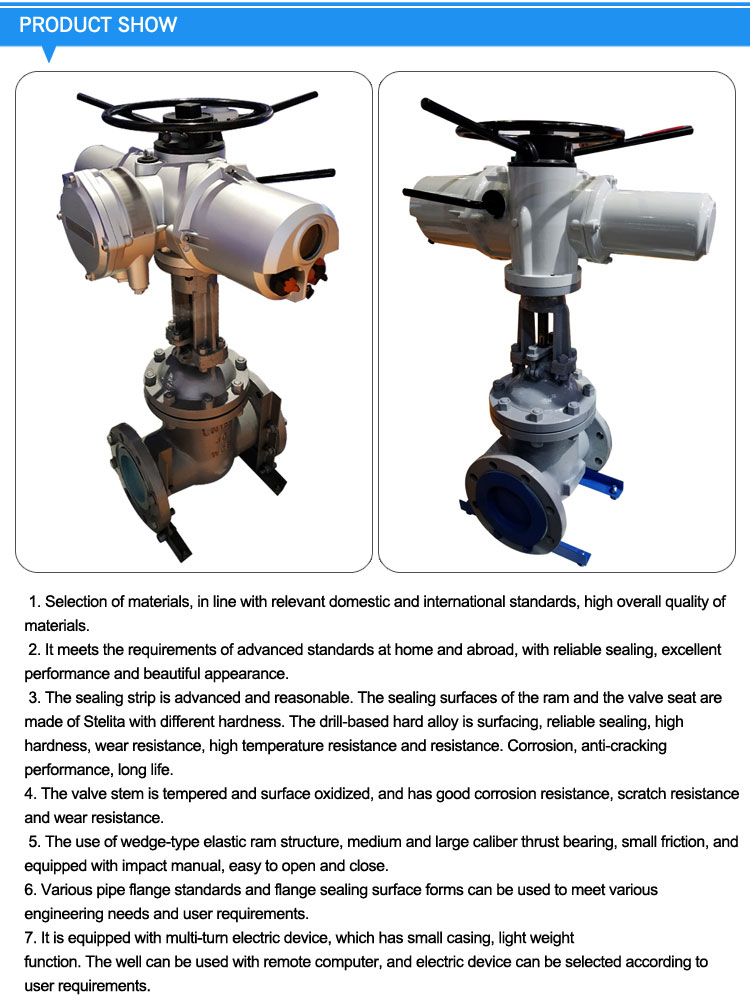 PRODUCT SHOW

1. Selection of materials, in line with relevant domestic and international standards, high overall quality of materials.

2. It meets the requirements of advanced standards at home and abroad, with reliable sealing, excellent performance and beautiful appearance.

3. The sealing strip is advanced and reasonable. The sealing surfaces of the ram and the valve seat are made of Stelita with different hardness. The drill-based hard alloy is surfacing, reliable sealing, high hardness, wear resistance, high temperature resistance and resistance. Corrosion, anti-cracking performance, long life.

4. The valve stem is tempered and surface oxidized, and has good corrosion resistance, scratch resistance and wear resistance.

5. The use of wedge-type elastic ram structure, medium and large caliber thrust bearing, small friction, and equipped with impact manual, easy to open and close.

6. Various pipe flange standards and flange sealing surface forms can be used to meet various engineering needs and user requirements.

7. It is equipped with multi-turn electric device, which has small casing, light weight function. The well can be used with remote computer, and electric device can be selected according to user requirements.